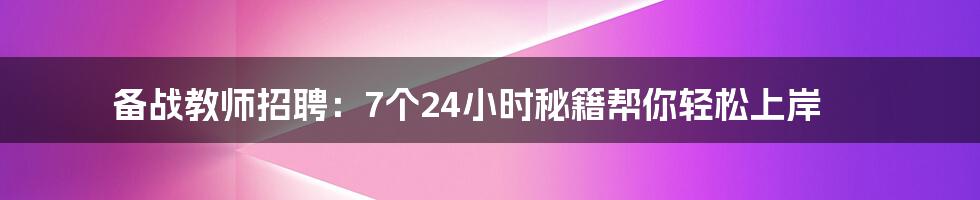 备战教师招聘：7个24小时秘籍帮你轻松上岸